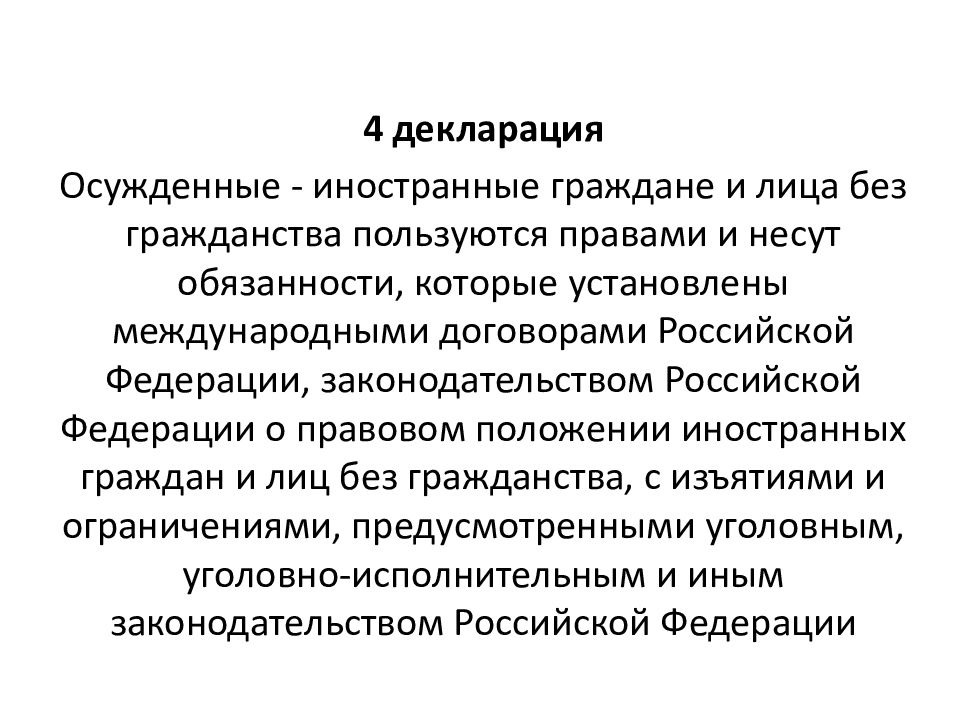 4 декларация

Осужденные - иностранные граждане и лица без гражданства пользуются правами и несут обязанности, которые установлены международными договорами Российской Федерации, законодательством Российской Федерации о правовом положении иностранных граждан и лиц без гражданства, с изъятиями и ограничениями, предусмотренными уголовным, уголовно-исполнительным и иным законодательством Российской Федерации